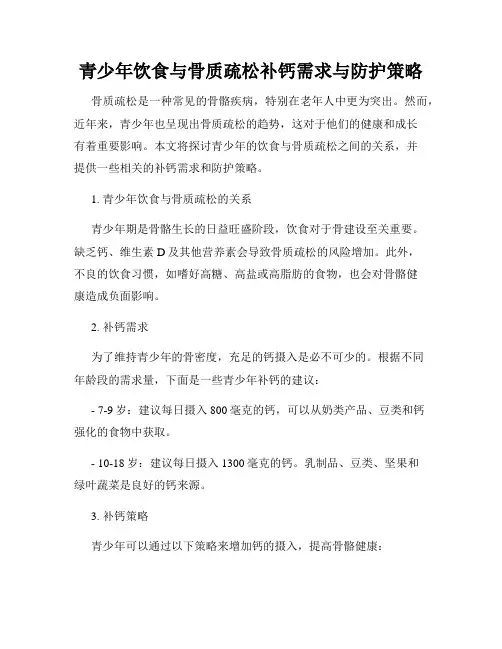 青少年饮食与骨质疏松补钙需求与防护策略

骨质疏松是一种常见的骨骼疾病，特别在老年人中更为突出。然而，近年来，青少年也呈现出骨质疏松的趋势，这对于他们的健康和成长有着重要影响。本文将探讨青少年的饮食与骨质疏松之间的关系，并提供一些相关的补钙需求和防护策略。

1. 青少年饮食与骨质疏松的关系

青少年期是骨骼生长的日益旺盛阶段，饮食对于骨建设至关重要。缺乏钙、维生素 D 及其他营养素会导致骨质疏松的风险增加。此外，不良的饮食习惯，如嗜好高糖、高盐或高脂肪的食物，也会对骨骼健康造成负面影响。

2. 补钙需求

为了维持青少年的骨密度，充足的钙摄入是必不可少的。根据不同年龄段的需求量，下面是一些青少年补钙的建议：

- 7-9 岁：建议每日摄入 800 毫克的钙，可以从奶类产品、豆类和钙强化的食物中获取。

- 10-18 岁：建议每日摄入 1300 毫克的钙。乳制品、豆类、坚果和绿叶蔬菜是良好的钙来源。

3. 补钙策略

青少年可以通过以下策略来增加钙的摄入，提高骨骼健康：